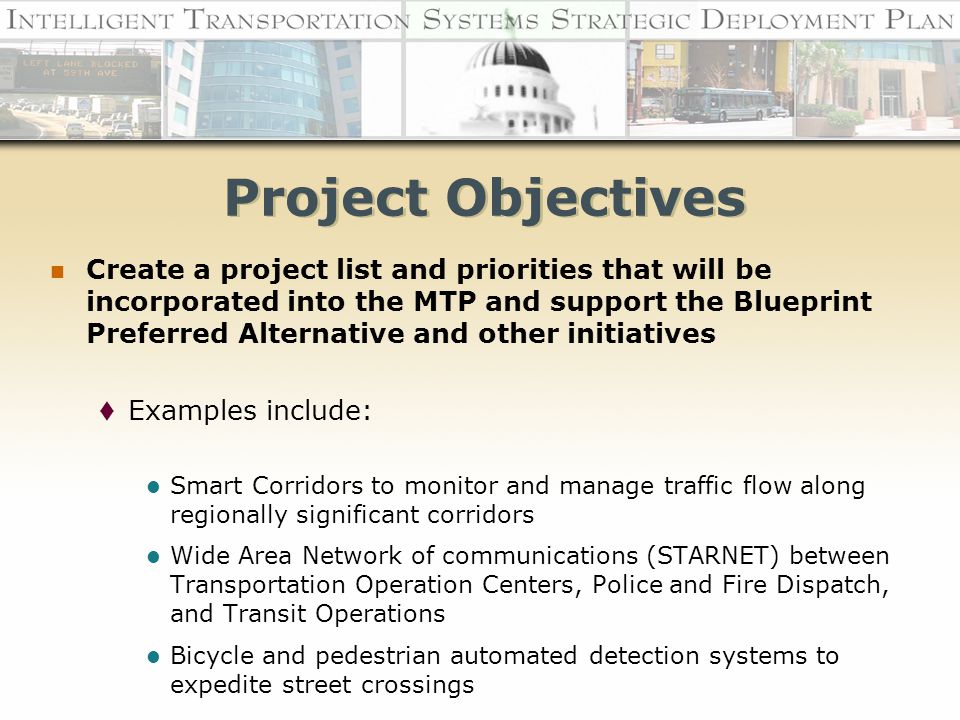 INTELLIGENT TRANSPORTATION SYSTEMS STRATEGIC DEPLOYMENT PLAN

LEFT LANE BLOCKED AT 59TH AVE

Project Objectives

Create a project list and priorities that will be incorporated into the MTP and support the Blueprint Preferred Alternative and other initiatives

Examples include:

Smart Corridors to monitor and manage traffic flow along regionally significant corridors

Wide Area Network of communications (STARNET) between Transportation Operation Centers, Police and Fire Dispatch, and Transit Operations

Bicycle and pedestrian automated detection systems to expedite street crossings